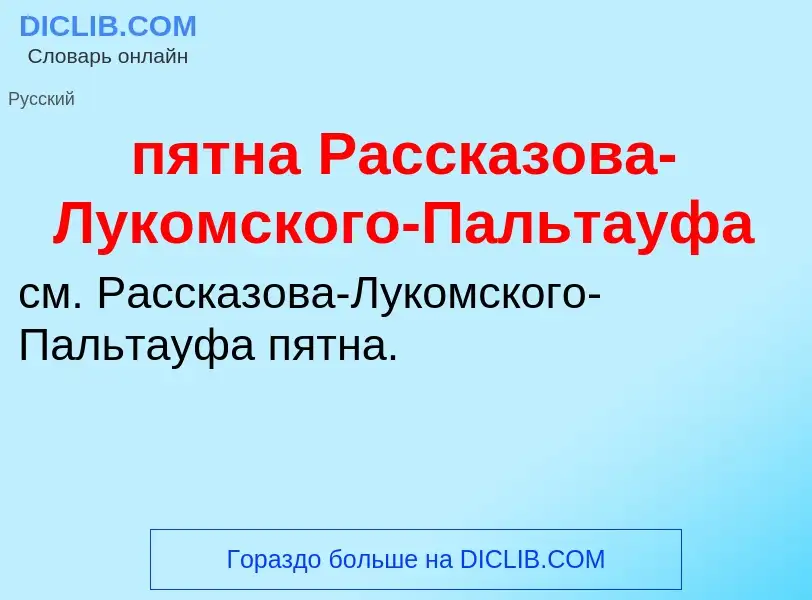 DICLIB.COM
Словарь онлайн

Русский

пятна Рассказова-Лукомского-Пальтауфа

см. Рассказова-Лукомского-Пальтауфа пятна.

Гораздо больше на DICLIB.COM